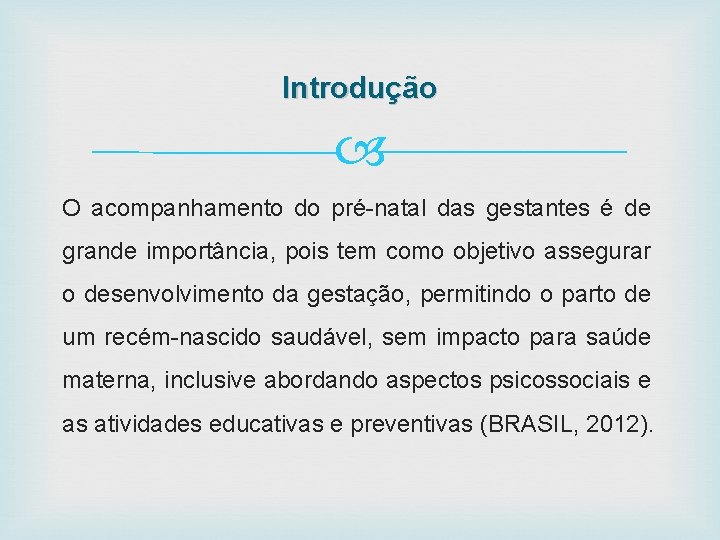 Introdução

O acompanhamento do pré-natal das gestantes é de grande importância, pois tem como objetivo assegurar o desenvolvimento da gestação, permitindo o parto de um recém-nascido saudável, sem impacto para saúde materna, inclusive abordando aspectos psicossociais e as atividades educativas e preventivas (BRASIL, 2012).